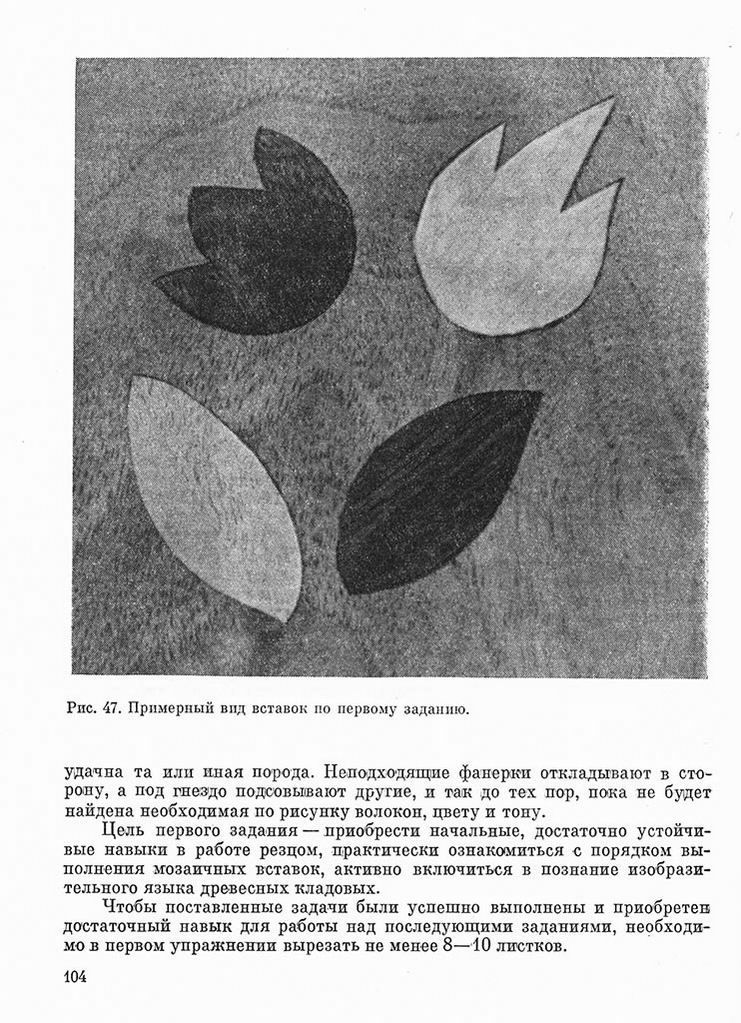 Рис. 47. Примерный вид вставок по первому заданию.

удачна та или иная порода. Неподходящие фанерки откладывают в сторону, а под гнездо подсовывают другие, и так до тех пор, пока не будет найдена необходимая по рисунку волокон, цвету и тону.

Цель первого задания — приобрести начальные, достаточно устойчивые навыки в работе резцом, практически ознакомиться с порядком выполнения мозаичных вставок, активно включиться в познание изобразительного языка древесных кладовых.

Чтобы поставленные задачи были успешно выполнены и приобретен достаточный навык для работы над последующими заданиями, необходимо в первом упражнении вырезать не менее 8—10 листков.

104